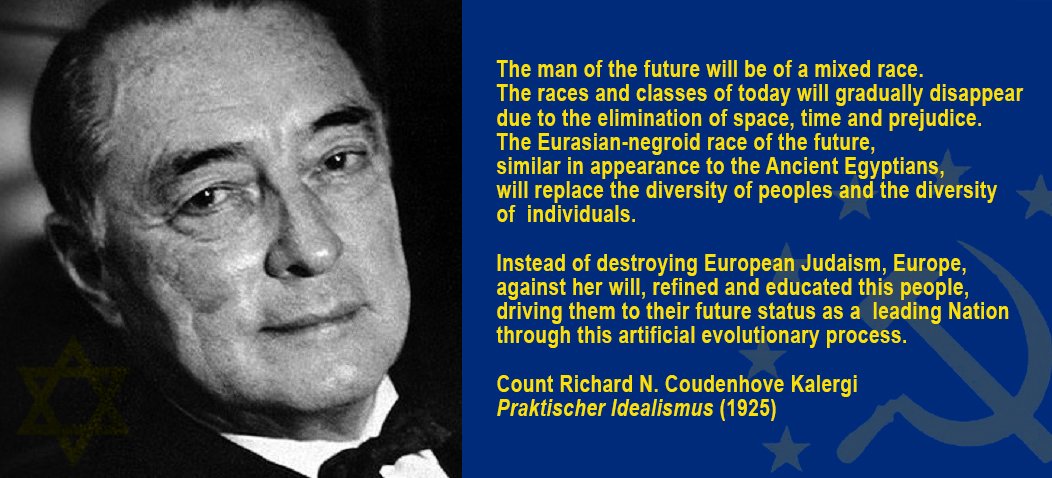 The man of the future will be of a mixed race. The races and classes of today will gradually disappear due to the elimination of space, time and prejudice. The Eurasian-negroid race of the future, similar in appearance to the Ancient Egyptians, will replace the diversity of peoples and the diversity of individuals.

Instead of destroying European Judaism, Europe, against her will, refined and educated this people, driving them to their future status as a leading Nation through this artificial evolutionary process.

Count Richard N. Coudenhove Kalergi
Praktischer Idealismus (1925)